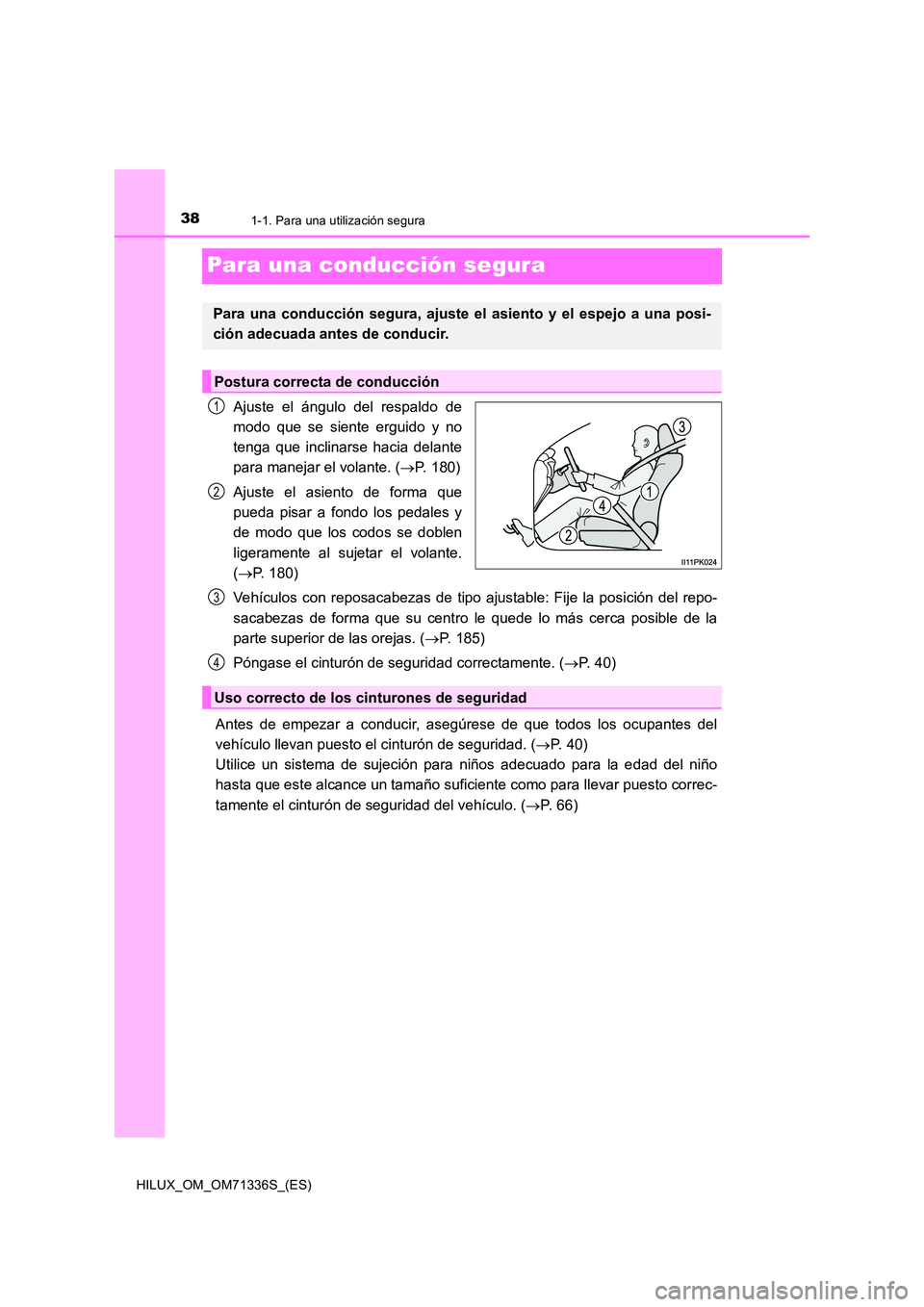 38 1-1. Para una utilización segura

Para una conducción segura

Para una conducción segura, ajuste el asiento y el espejo a una posición adecuada antes de conducir.

Postura correcta de conducción

1 Ajuste el ángulo del respaldo de modo que se siente erguido y no tenga que inclinarse hacia delante para manejar el volante. (→P. 180)

2 Ajuste el asiento de forma que pueda pisar a fondo los pedales y de modo que los codos se doblen ligeramente al sujetar el volante. (→P. 180)

3 Vehículos con reposacabezas de tipo ajustable: Fije la posición del reposacabezas de forma que su centro le quede lo más cerca posible de la parte superior de las orejas. (→P. 185)

4 Póngase el cinturón de seguridad correctamente. (→P. 40)

3
1
4
2
II11PK024

Uso correcto de los cinturones de seguridad

Antes de empezar a conducir, asegúrese de que todos los ocupantes del vehículo llevan puesto el cinturón de seguridad. (→P. 40)
Utilice un sistema de sujeción para niños adecuado para la edad del niño hasta que este alcance un tamaño suficiente como para llevar puesto correctamente el cinturón de seguridad del vehículo. (→P. 66)

HILUX_OM_OM71336S_(ES)

carmanualsonline.info